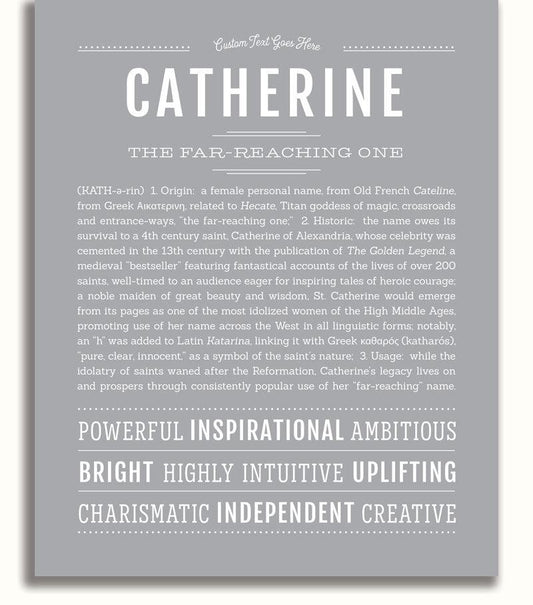 Custom Text Goes Here

CATHERINE

THE FAR-REACHING ONE

(KATH-ə-rin) 1. Origin: a female personal name, from Old French Cateline, from Greek Αικατερινη, related to Hecate, Titan goddess of magic, crossroads and entrance-ways, "the far-reaching one;" 2. Historic: the name owes its survival to a 4th century saint, Catherine of Alexandria, whose celebrity was cemented in the 13th century with the publication of The Golden Legend, a medieval "bestseller" featuring fantastical accounts of the lives of over 200 saints, well-timed to an audience eager for inspiring tales of heroic courage; a noble maiden of great beauty and wisdom, St. Catherine would emerge from its pages as one of the most idolized women of the High Middle Ages, promoting use of her name across the West in all linguistic forms; notably, an "h" was added to Latin Katarina, linking it with Greek καθαρός (katharós), "pure, clear, innocent," as a symbol of the saint's nature; 3. Usage: while the idolatry of saints waned after the Reformation, Catherine's legacy lives on and prospers through consistently popular use of her "far-reaching" name.

POWERFUL INSPIRATIONAL AMBITIOUS

BRIGHT HIGHLY INTUITIVE UPLIFTING

CHARISMATIC INDEPENDENT CREATIVE